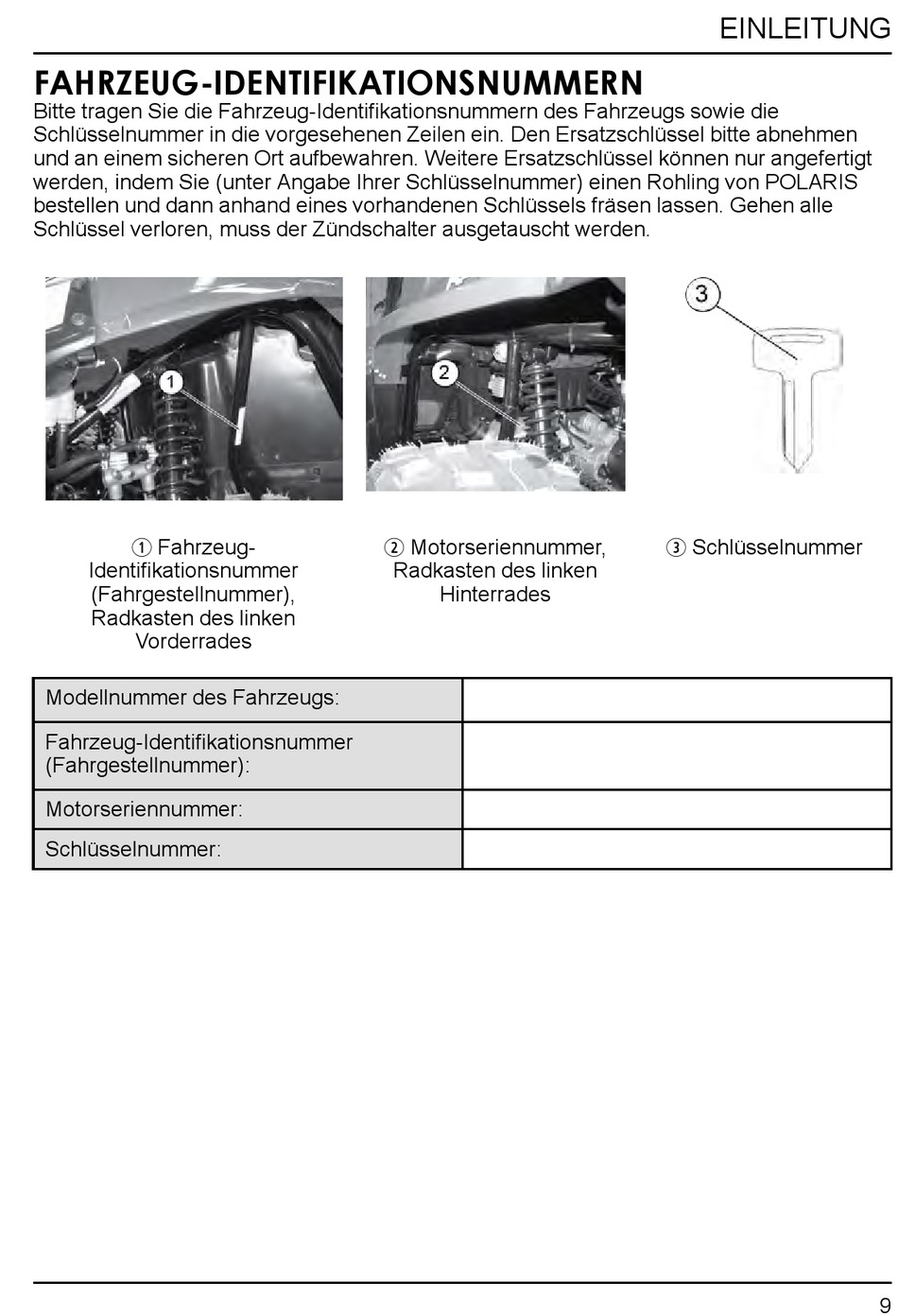 EINLEITUNG

FAHRZEUG-IDENTIFIKATIONSNUMMERN

Bitte tragen Sie die Fahrzeug-Identifikationsnummern des Fahrzeugs sowie die Schlüsselnummer in die vorgesehenen Zeilen ein. Den Ersatzschlüssel bitte abnehmen und an einem sicheren Ort aufbewahren. Weitere Ersatzschlüssel können nur angefertigt werden, indem Sie (unter Angabe Ihrer Schlüsselnummer) einen Rohling von POLARIS bestellen und dann anhand eines vorhandenen Schlüssels fräsen lassen. Gehen alle Schlüssel verloren, muss der Zündschalter ausgetauscht werden.

1

2

3

① Fahrzeug-Identifikationsnummer (Fahrgestellnummer), Radkasten des linken Vorderrades

② Motorseriennummer, Radkasten des linken Hinterrades

③ Schlüsselnummer

| Modellnummer des Fahrzeugs: | |
|---|---|
| Fahrzeug-Identifikationsnummer (Fahrgestellnummer): | |
| Motorseriennummer: | |
| Schlüsselnummer: | |

9